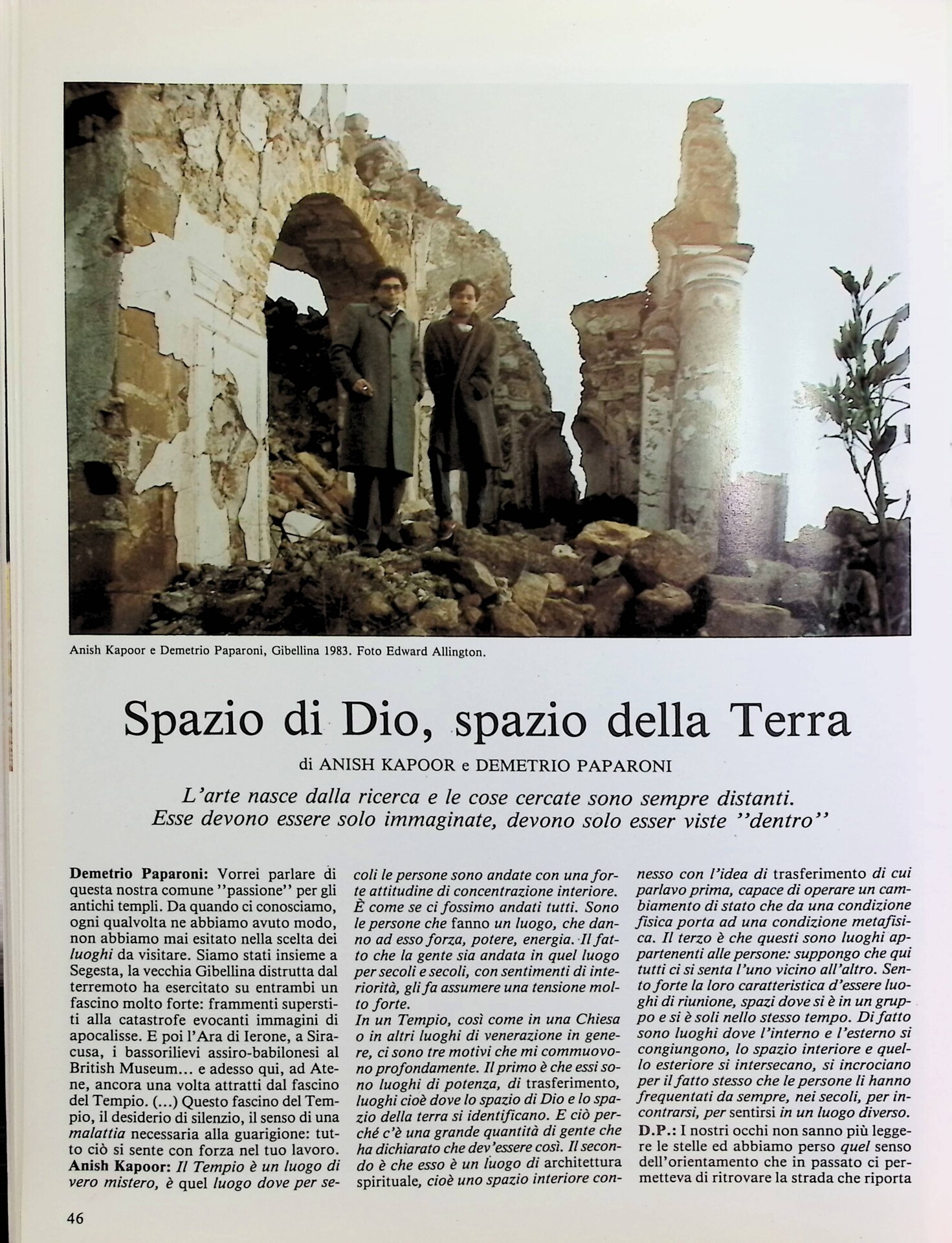 Anish Kapoor e Demetrio Paparoni, Gibellina 1983. Foto Edward Allington.

Spazio di Dio, spazio della Terra

di ANISH KAPOOR e DEMETRIO PAPARONI

L'arte nasce dalla ricerca e le cose cercate sono sempre distanti. Esse devono essere solo immaginate, devono solo esser viste ''dentro''

Demetrio Paparoni: Vorrei parlare di questa nostra comune ''passione'' per gli antichi templi. Da quando ci conosciamo, ogni qualvolta ne abbiamo avuto modo, non abbiamo mai esitato nella scelta dei luoghi da visitare. Siamo stati insieme a Segesta, la vecchia Gibellina distrutta dal terremoto ha esercitato su entrambi un fascino molto forte: frammenti superstiti alla catastrofe evocanti immagini di apocalisse. E poi l'Ara di Ierone, a Siracusa, i bassorilievi assiro-babilonesi al British Museum... e adesso qui, ad Atene, ancora una volta attratti dal fascino del Tempio. (...) Questo fascino del Tempio, il desiderio di silenzio, il senso di una malattia necessaria alla guarigione: tutto ciò si sente con forza nel tuo lavoro.
Anish Kapoor: Il Tempio è un luogo di vero mistero, è quel luogo dove per secoli le persone sono andate con una forte attitudine di concentrazione interiore. È come se ci fossimo andati tutti. Sono le persone che fanno un luogo, che danno ad esso forza, potere, energia. Il fatto che la gente sia andata in quel luogo per secoli e secoli, con sentimenti di interiorità, gli fa assumere una tensione molto forte.
In un Tempio, così come in una Chiesa o in altri luoghi di venerazione in genere, ci sono tre motivi che mi commuovono profondamente. Il primo è che essi sono luoghi di potenza, di trasferimento, luoghi cioè dove lo spazio di Dio e lo spazio della terra si identificano. E ciò perché c'è una grande quantità di gente che ha dichiarato che dev'essere così. Il secondo è che esso è un luogo di architettura spirituale, cioè uno spazio interiore connesso con l'idea di trasferimento di cui parlavo prima, capace di operare un cambiamento di stato che da una condizione fisica porta ad una condizione metafisica. Il terzo è che questi sono luoghi appartenenti alle persone: suppongo che qui tutti ci si senta l'uno vicino all'altro. Sento forte la loro caratteristica d'essere luoghi di riunione, spazi dove si è in un gruppo e si è soli nello stesso tempo. Di fatto sono luoghi dove l'interno e l'esterno si congiungono, lo spazio interiore e quello esteriore si intersecano, si incrociano per il fatto stesso che le persone li hanno frequentati da sempre, nei secoli, per incontrarsi, per sentirsi in un luogo diverso.
D.P.: I nostri occhi non sanno più leggere le stelle ed abbiamo perso quel senso dell'orientamento che in passato ci permetteva di ritrovare la strada che riporta

46